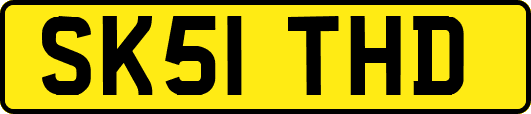 SK51 THD